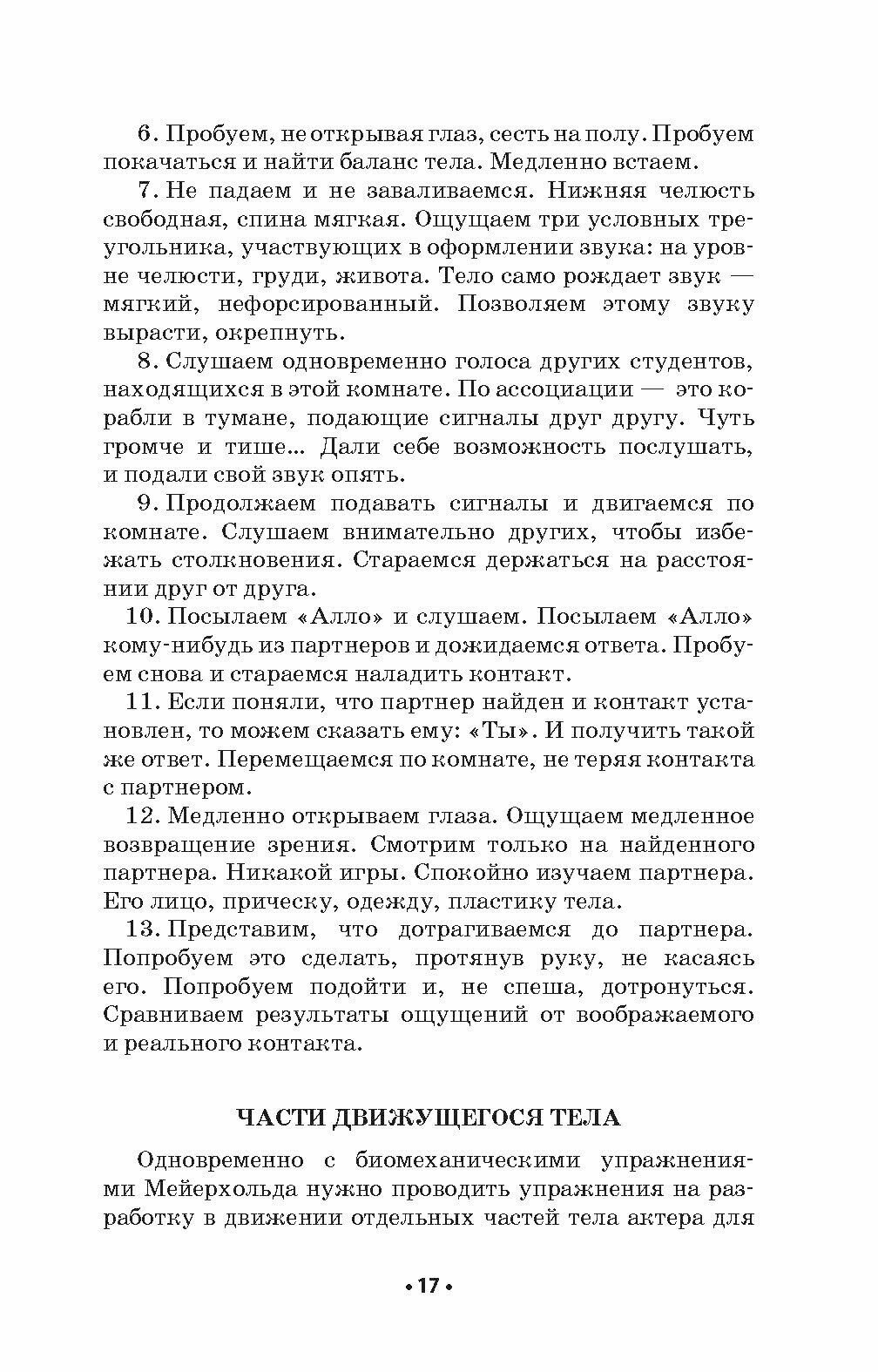 6. Пробуем, не открывая глаз, сесть на полу. Пробуем покачаться и найти баланс тела. Медленно встаем.

7. Не падаем и не заваливаемся. Нижняя челюсть свободная, спина мягкая. Ощущаем три условных треугольника, участвующих в оформлении звука: на уровне челюсти, груди, живота. Тело само рождает звук — мягкий, нефорсированный. Позволяем этому звуку вырасти, окрепнуть.

8. Слушаем одновременно голоса других студентов, находящихся в этой комнате. По ассоциации — это корабли в тумане, подающие сигналы друг другу. Чуть громче и тише... Дали себе возможность послушать, и подали свой звук опять.

9. Продолжаем подавать сигналы и двигаемся по комнате. Слушаем внимательно других, чтобы избежать столкновения. Стараемся держаться на расстоянии друг от друга.

10. Посылаем «Алло» и слушаем. Посылаем «Алло» кому-нибудь из партнеров и дожидаемся ответа. Пробуем снова и стараемся наладить контакт.

11. Если поняли, что партнер найден и контакт установлен, то можем сказать ему: «Ты». И получить такой же ответ. Перемещаемся по комнате, не теряя контакта с партнером.

12. Медленно открываем глаза. Ощущаем медленное возвращение зрения. Смотрим только на найденного партнера. Никакой игры. Спокойно изучаем партнера. Его лицо, прическу, одежду, пластику тела.

13. Представим, что дотрагиваемся до партнера. Попробуем это сделать, протянув руку, не касаясь его. Попробуем подойти и, не спеша, дотронуться. Сравниваем результаты ощущений от воображаемого и реального контакта.

ЧАСТИ ДВИЖУЩЕГОСЯ ТЕЛА

Одновременно с биомеханическими упражнениями Мейерхольда нужно проводить упражнения на разработку в движении отдельных частей тела актера для

• 17 •